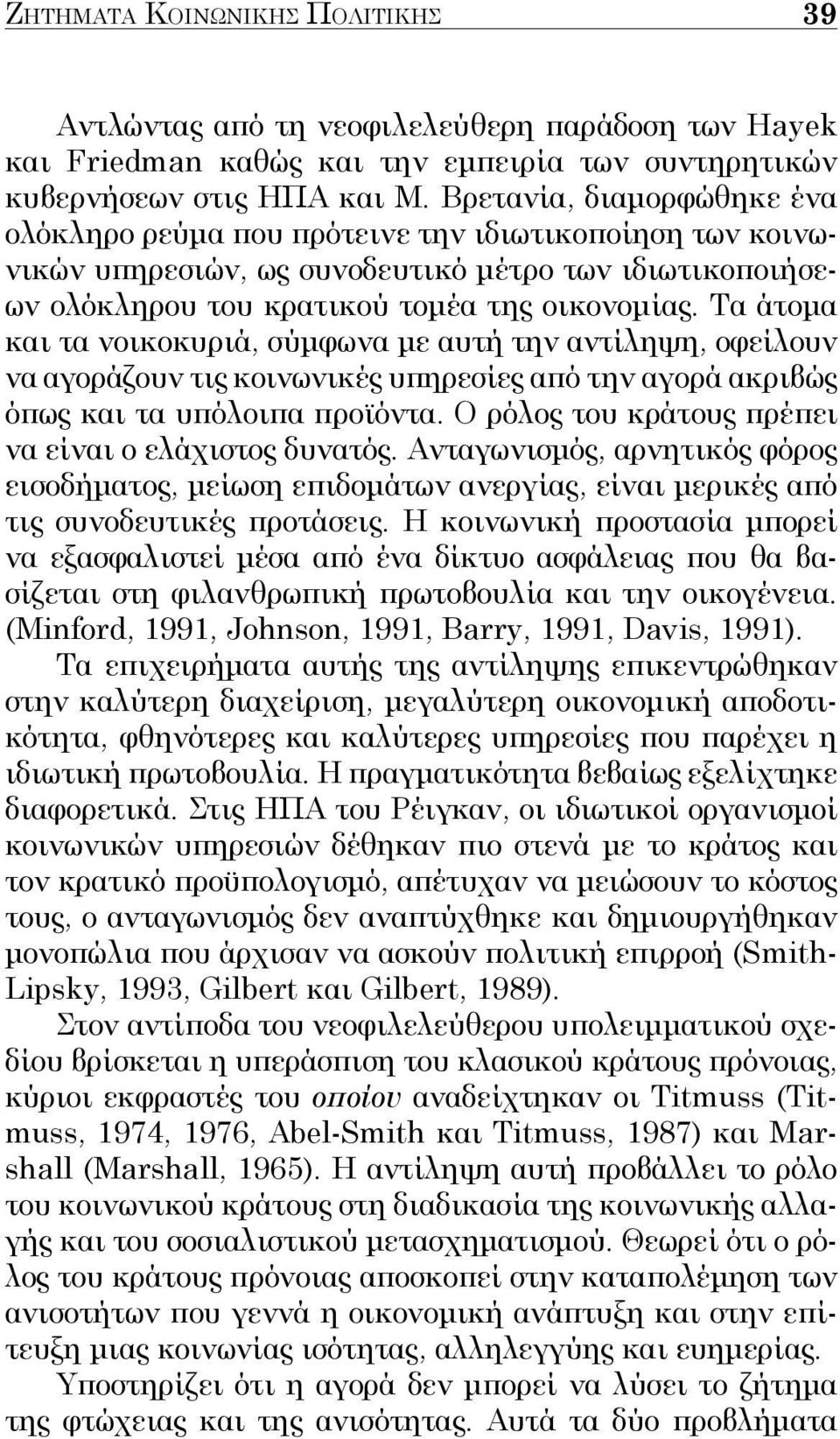 ΖΗΤΗΜΑΤΑ ΚΟΙΝΩΝΙΚΗΣ ΠΟΛΙΤΙΚΗΣ 39

Αντλώντας από τη νεοφιλελεύθερη παράδοση των Hayek και Friedman καθώς και την εμπειρία των συντηρητικών κυβερνήσεων στις ΗΠΑ και Μ. Βρετανία, διαμορφώθηκε ένα ολόκληρο ρεύμα που πρότεινε την ιδιωτικοποίηση των κοινωνικών υπηρεσιών, ως συνοδευτικό μέτρο των ιδιωτικοποιήσεων ολόκληρου του κρατικού τομέα της οικονομίας. Τα άτομα και τα νοικοκυριά, σύμφωνα με αυτή την αντίληψη, οφείλουν να αγοράζουν τις κοινωνικές υπηρεσίες από την αγορά ακριβώς όπως και τα υπόλοιπα προϊόντα. Ο ρόλος του κράτους πρέπει να είναι ο ελάχιστος δυνατός. Ανταγωνισμός, αρνητικός φόρος εισοδήματος, μείωση επιδομάτων ανεργίας, είναι μερικές από τις συνοδευτικές προτάσεις. Η κοινωνική προστασία μπορεί να εξασφαλιστεί μέσα από ένα δίκτυο ασφάλειας που θα βασίζεται στη φιλανθρωπική πρωτοβουλία και την οικογένεια. (Minford, 1991, Johnson, 1991, Barry, 1991, Davis, 1991).

Τα επιχειρήματα αυτής της αντίληψης επικεντρώθηκαν στην καλύτερη διαχείριση, μεγαλύτερη οικονομική αποδοτικότητα, φθηνότερες και καλύτερες υπηρεσίες που παρέχει η ιδιωτική πρωτοβουλία. Η πραγματικότητα βεβαίως εξελίχτηκε διαφορετικά. Στις ΗΠΑ του Ρέιγκαν, οι ιδιωτικοί οργανισμοί κοινωνικών υπηρεσιών δέθηκαν πιο στενά με το κράτος και τον κρατικό προϋπολογισμό, απέτυχαν να μειώσουν το κόστος τους, ο ανταγωνισμός δεν αναπτύχθηκε και δημιουργήθηκαν μονοπώλια που άρχισαν να ασκούν πολιτική επιρροή (Smith-Lipsky, 1993, Gilbert και Gilbert, 1989).

Στον αντίποδα του νεοφιλελεύθερου υπολειμματικού σχεδίου βρίσκεται η υπεράσπιση του κλασικού κράτους πρόνοιας, κύριοι εκφραστές του οποίου αναδείχτηκαν οι Titmuss (Titmuss, 1974, 1976, Abel-Smith και Titmuss, 1987) και Marshall (Marshall, 1965). Η αντίληψη αυτή προβάλλει το ρόλο του κοινωνικού κράτους στη διαδικασία της κοινωνικής αλλαγής και του σοσιαλιστικού μετασχηματισμού. Θεωρεί ότι ο ρόλος του κράτους πρόνοιας αποσκοπεί στην καταπολέμηση των ανισοτήτων που γεννά η οικονομική ανάπτυξη και στην επίτευξη μιας κοινωνικής ισότητας, αλληλεγγύης και ευημερίας.

Υποστηρίζει ότι η αγορά δεν μπορεί να λύσει το ζήτημα της φτώχειας και της ανισότητας. Αυτά τα δύο προβλήματα